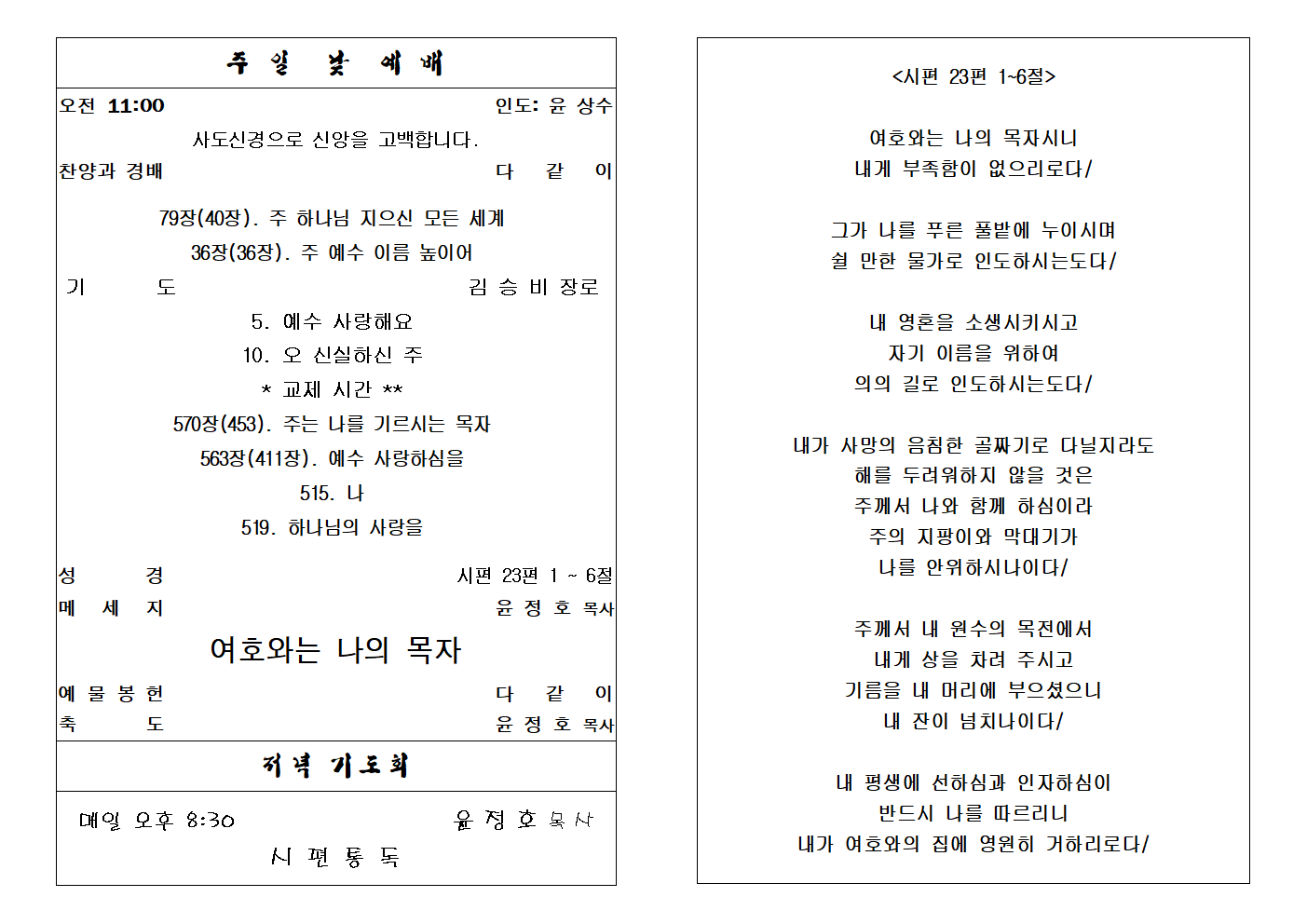 주 일 낮 예 배

오전 11:00 인도: 윤 상수

사도신경으로 신앙을 고백합니다.

찬양과 경배 다 같 이

79장(40장). 주 하나님 지으신 모든 세계

36장(36장). 주 예수 이름 높이어

기 도 김 승 비 장로

5. 예수 사랑해요

10. 오 신실하신 주

* 교제 시간 **

570장(453). 주는 나를 기르시는 목자

563장(411장). 예수 사랑하심을

515. 나

519. 하나님의 사랑을

성 경 시편 23편 1 ~ 6절

메 세 지 윤 정 호 목사

여호와는 나의 목자

예 물 봉 헌 다 같 이

축 도 윤 정 호 목사

저녁 기도회

매일 오후 8:30 윤 정 호 목사

시 편 통 독

<시편 23편 1~6절>

여호와는 나의 목자시니
내게 부족함이 없으리로다/

그가 나를 푸른 풀밭에 누이시며
쉴 만한 물가로 인도하시는도다/

내 영혼을 소생시키시고
자기 이름을 위하여
의의 길로 인도하시는도다/

내가 사망의 음침한 골짜기로 다닐지라도
해를 두려워하지 않을 것은
주께서 나와 함께 하심이라
주의 지팡이와 막대기가
나를 안위하시나이다/

주께서 내 원수의 목전에서
내게 상을 차려 주시고
기름을 내 머리에 부으셨으니
내 잔이 넘치나이다/

내 평생에 선하심과 인자하심이
반드시 나를 따르리니
내가 여호와의 집에 영원히 거하리로다/